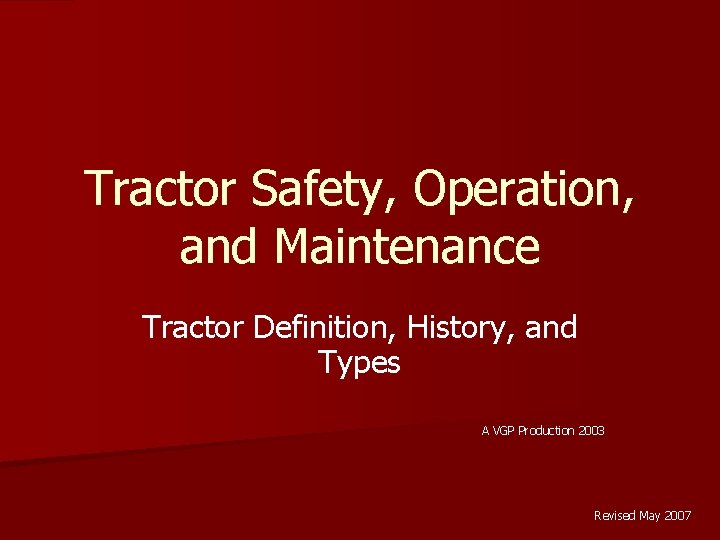 Tractor Safety, Operation, and Maintenance

Tractor Definition, History, and Types

A VGP Production 2003

Revised May 2007